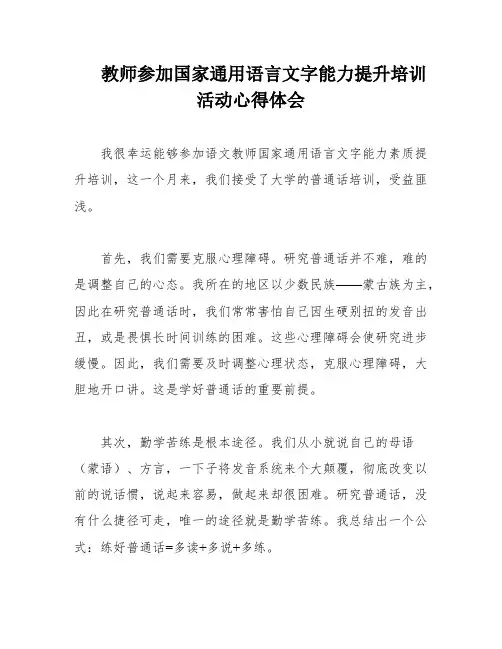 教师参加国家通用语言文字能力提升培训活动心得体会

我很幸运能够参加语文教师国家通用语言文字能力素质提升培训，这一个月来，我们接受了大学的普通话培训，受益匪浅。

首先，我们需要克服心理障碍。研究普通话并不难，难的是调整自己的心态。我所在的地区以少数民族——蒙古族为主，因此在研究普通话时，我们常常害怕自己因生硬别扭的发音出丑，或是畏惧长时间训练的困难。这些心理障碍会使研究进步缓慢。因此，我们需要及时调整心理状态，克服心理障碍，大胆地开口讲。这是学好普通话的重要前提。

其次，勤学苦练是根本途径。我们从小就说自己的母语（蒙语）、方言，一下子将发音系统来个大颠覆，彻底改变以前的说话惯，说起来容易，做起来却很困难。研究普通话，没有什么捷径可走，唯一的途径就是勤学苦练。我总结出一个公式：练好普通话=多读+多说+多练。